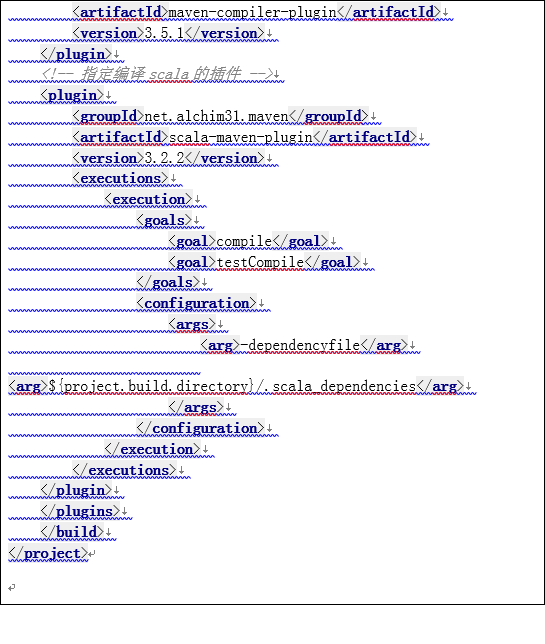 <artifactId>maven-compiler-plugin</artifactId>
<version>3.5.1</version>
</plugin>
<!-- 指定编译 scala 的插件 -->
<plugin>
<groupId>net.alchim31.maven</groupId>
<artifactId>scala-maven-plugin</artifactId>
<version>3.2.2</version>
<executions>
<execution>
<goals>
<goal>compile</goal>
<goal>testCompile</goal>
</goals>
<configuration>
<args>
<arg>-dependencyfile</arg>

<arg>${project.build.directory}/.scala_dependencies</arg>
</args>
</configuration>
</execution>
</executions>
</plugin>
</plugins>
</build>
</project>